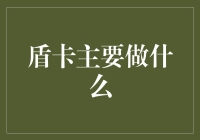 盾卡主要做什么